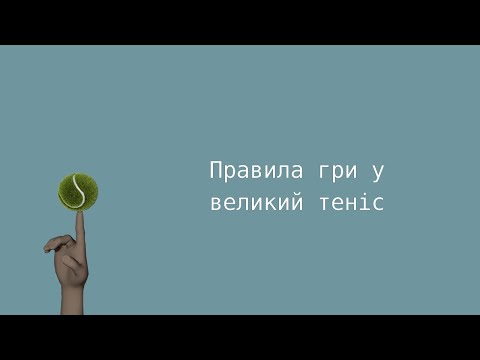 Правила гри у великий теніс